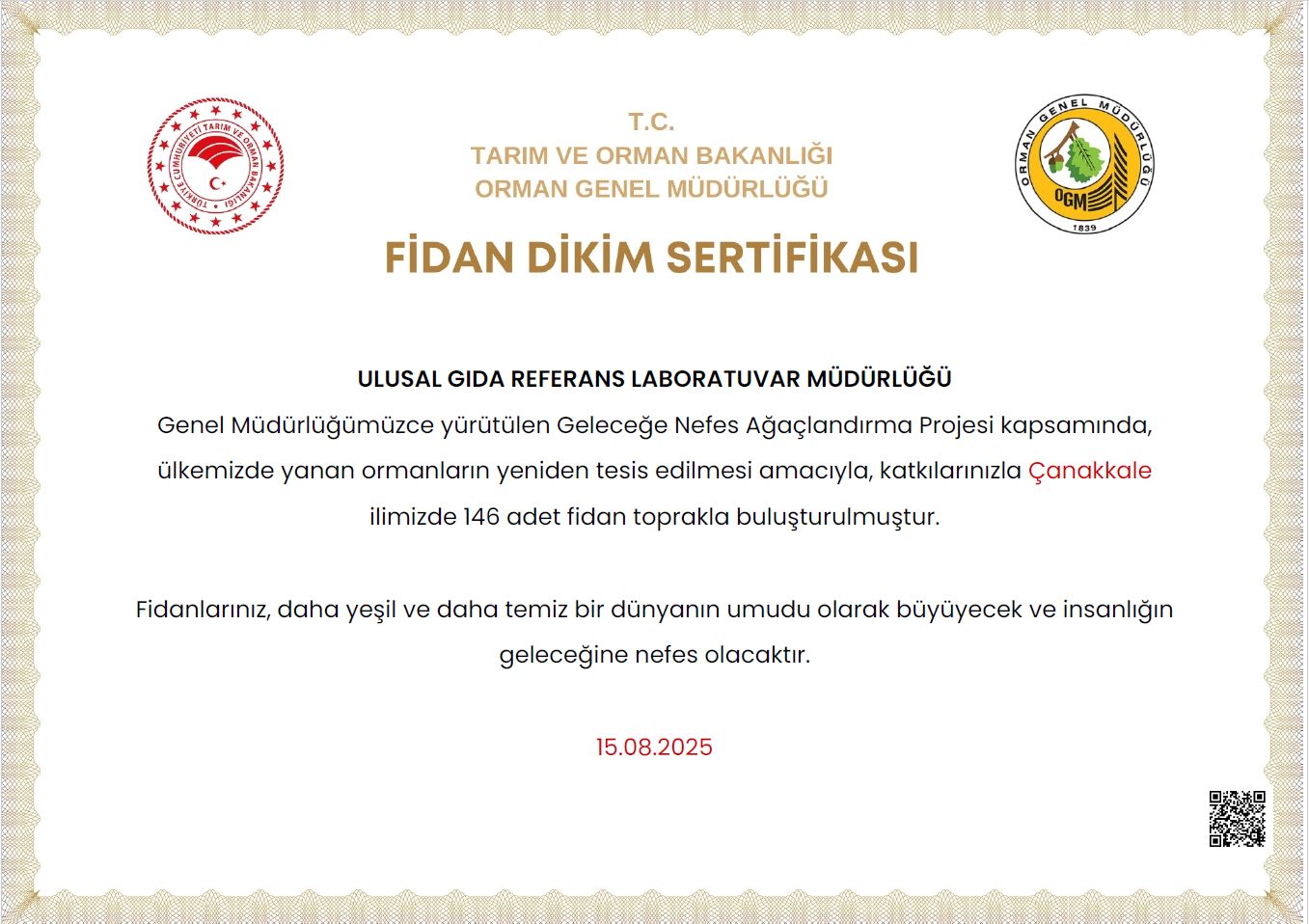 TÜRKİYE CUMHURİYETİ TARIM VE ORMAN BAKANLIĞI

T.C.
TARIM VE ORMAN BAKANLIĞI
ORMAN GENEL MÜDÜRLÜĞÜ

ORMAN GENEL MÜDÜRLÜĞÜ
OGM
1839

FİDAN DİKİM SERTİFİKASI

ULUSAL GIDA REFERANS LABORATUVAR MÜDÜRLÜĞÜ
Genel Müdürlüğümüzce yürütülen Geleceğe Nefes Ağaçlandırma Projesi kapsamında, ülkemizde yanan ormanların yeniden tesis edilmesi amacıyla, katkılarınızla Çanakkale ilimizde 146 adet fidan toprakla buluşturulmuştur.

Fidanlarınız, daha yeşil ve daha temiz bir dünyanın umudu olarak büyüyecek ve insanlığın geleceğine nefes olacaktır.

15.08.2025